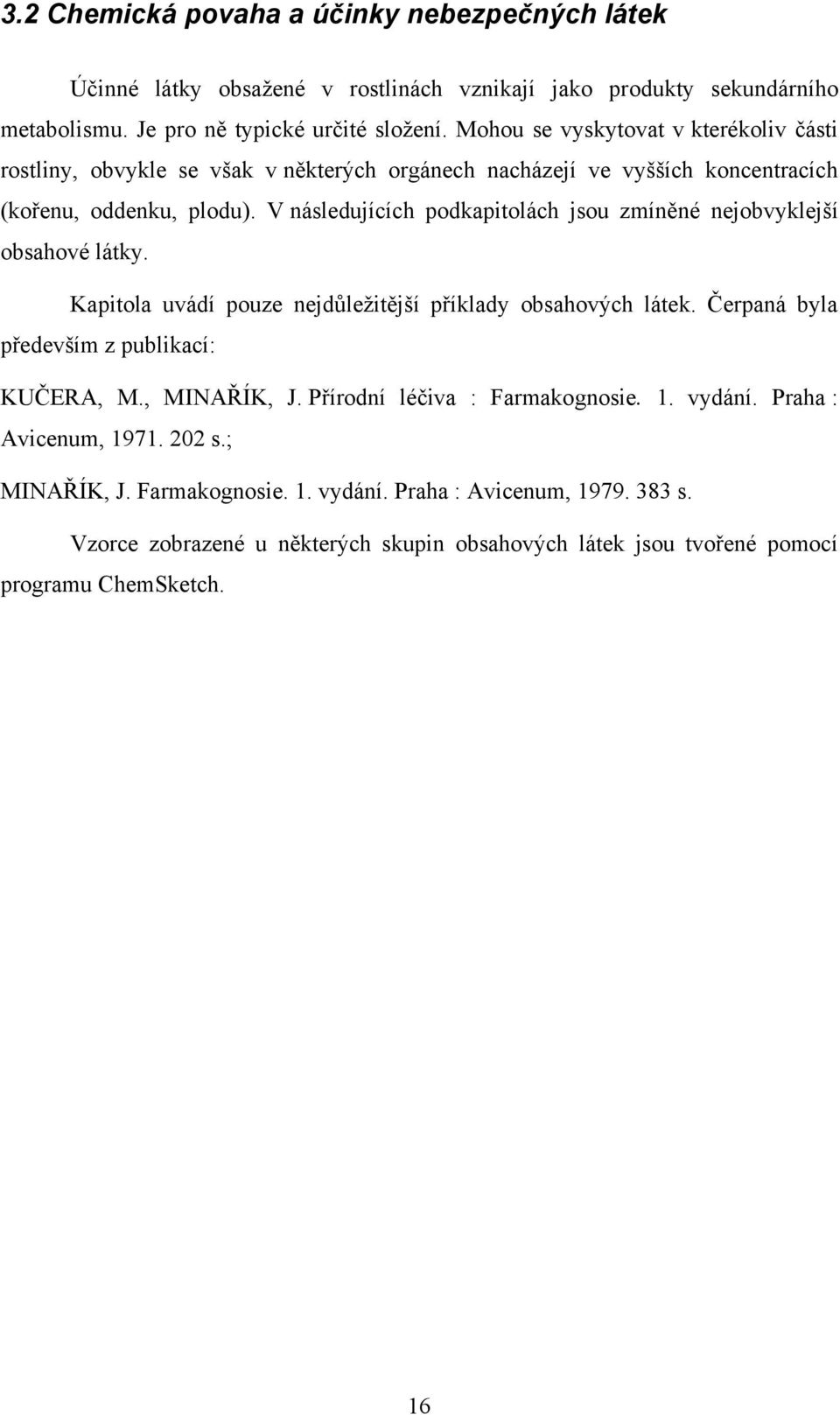 3.2 Chemická povaha a účinky nebezpečných látek

Účinné látky obsažené v rostlinách vznikají jako produkty sekundárního metabolismu. Je pro ně typické určité složení. Mohou se vyskytovat v kterékoliv části rostliny, obvykle se však v některých orgánech nacházejí ve vyšších koncentracích (kořenu, oddenku, plodu). V následujících podkapitolách jsou zmíněné nejobvyklejší obsahové látky.

Kapitola uvádí pouze nejdůležitější příklady obsahových látek. Čerpaná byla především z publikací:

KUČERA, M., MINAŘÍK, J. Přírodní léčiva : Farmakognosie. 1. vydání. Praha : Avicenum, 1971. 202 s.;

MINAŘÍK, J. Farmakognosie. 1. vydání. Praha : Avicenum, 1979. 383 s.

Vzorce zobrazené u některých skupin obsahových látek jsou tvořené pomocí programu ChemSketch.

16